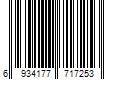 6 934177 717253